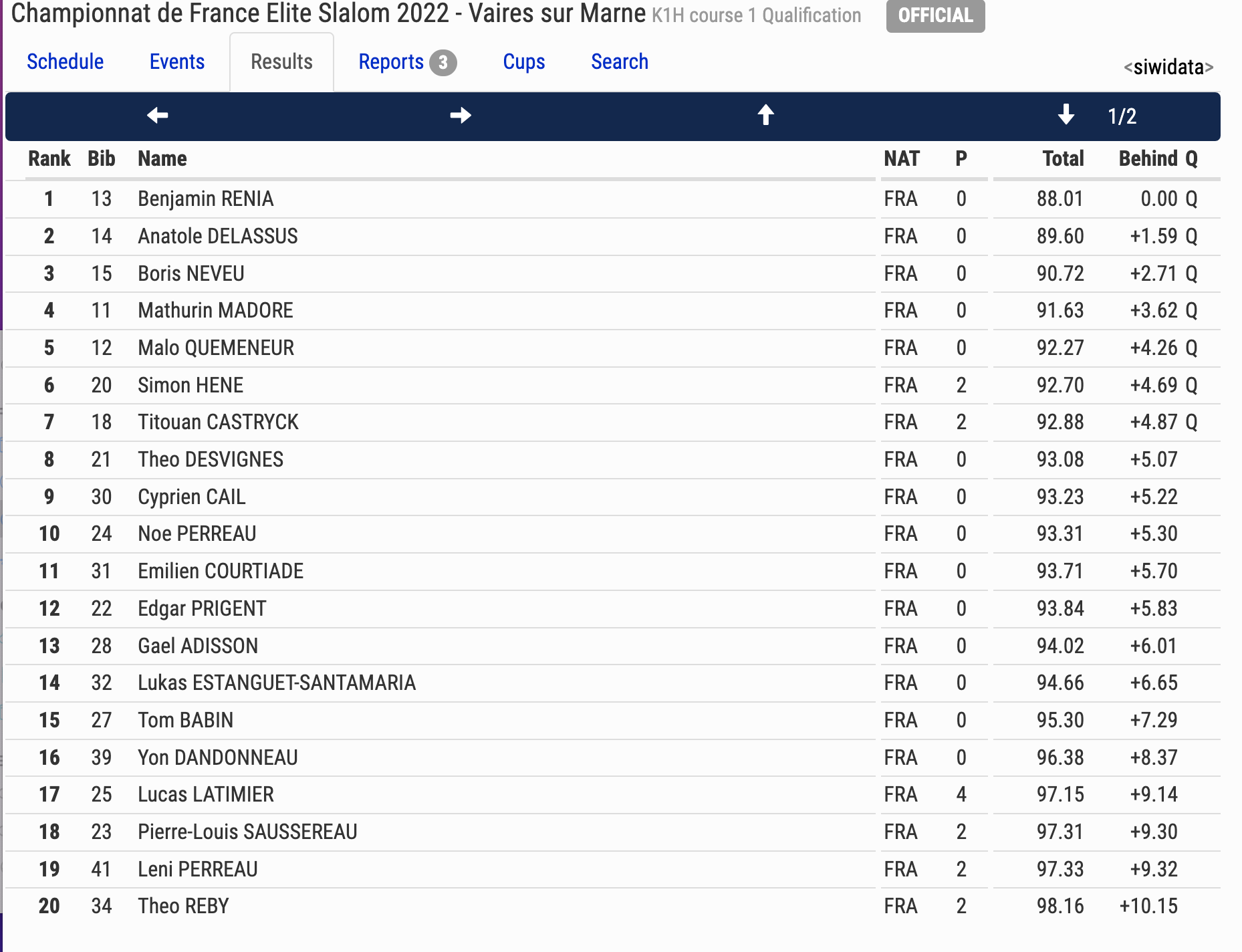 Championnat de France Elite Slalom 2022 - Vaires sur Marne K1H course 1 Qualification OFFICIAL

Schedule Events Results Reports 3 Cups Search <siwidata>

← → ↑ ↓ 1/2

| Rank | Bib | Name | NAT | P | Total | Behind | Q |
|---|---|---|---|---|---|---|---|
| 1 | 13 | Benjamin RENIA | FRA | 0 | 88.01 | 0.00 | Q |
| 2 | 14 | Anatole DELASSUS | FRA | 0 | 89.60 | +1.59 | Q |
| 3 | 15 | Boris NEVEU | FRA | 0 | 90.72 | +2.71 | Q |
| 4 | 11 | Mathurin MADORE | FRA | 0 | 91.63 | +3.62 | Q |
| 5 | 12 | Malo QUEMENEUR | FRA | 0 | 92.27 | +4.26 | Q |
| 6 | 20 | Simon HENE | FRA | 2 | 92.70 | +4.69 | Q |
| 7 | 18 | Titouan CASTRYCK | FRA | 2 | 92.88 | +4.87 | Q |
| 8 | 21 | Theo DESVIGNES | FRA | 0 | 93.08 | +5.07 | |
| 9 | 30 | Cyprien CAIL | FRA | 0 | 93.23 | +5.22 | |
| 10 | 24 | Noe PERREAU | FRA | 0 | 93.31 | +5.30 | |
| 11 | 31 | Emilien COURTIADE | FRA | 0 | 93.71 | +5.70 | |
| 12 | 22 | Edgar PRIGENT | FRA | 0 | 93.84 | +5.83 | |
| 13 | 28 | Gael ADISSON | FRA | 0 | 94.02 | +6.01 | |
| 14 | 32 | Lukas ESTANGUET-SANTAMARIA | FRA | 0 | 94.66 | +6.65 | |
| 15 | 27 | Tom BABIN | FRA | 0 | 95.30 | +7.29 | |
| 16 | 39 | Yon DANDONNEAU | FRA | 0 | 96.38 | +8.37 | |
| 17 | 25 | Lucas LATIMIER | FRA | 4 | 97.15 | +9.14 | |
| 18 | 23 | Pierre-Louis SAUSSEREAU | FRA | 2 | 97.31 | +9.30 | |
| 19 | 41 | Leni PERREAU | FRA | 2 | 97.33 | +9.32 | |
| 20 | 34 | Theo REBY | FRA | 2 | 98.16 | +10.15 | |